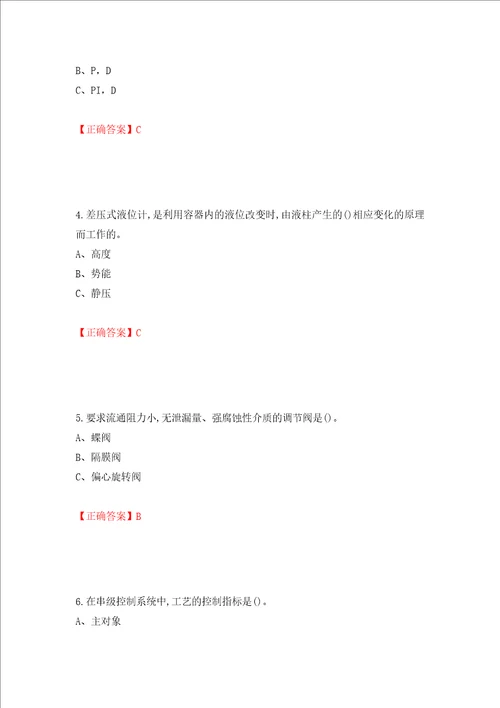 B、P．D
C、PI．D

【正确答案】C

4.差压式液位计,是利用容器内的液位改变时,由液柱产生的()相应变化的原理而工作的。
A、高度
B、势能
C、静压

【正确答案】C

5.要求流通阻力小,无泄漏量、强腐蚀性介质的调节阀是()。
A、蝶阀
B、隔膜阀
C、偏心旋转阀

【正确答案】B

6.在串级控制系统中,工艺的控制指标是()。
A、主对象